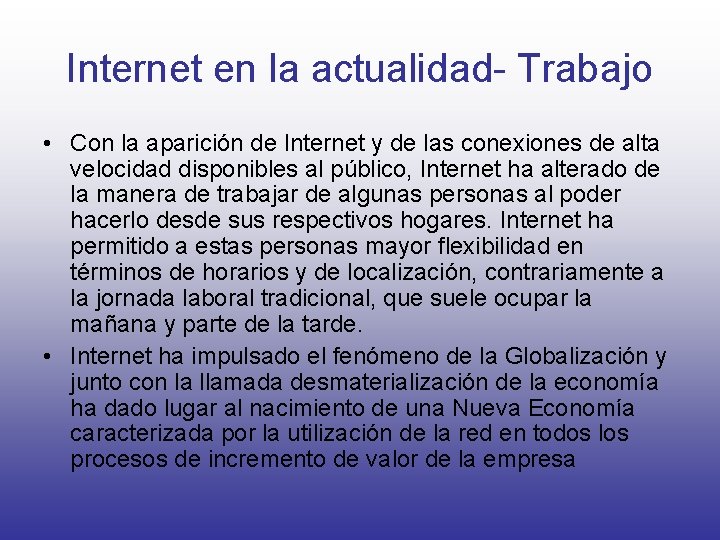 Internet en la actualidad- Trabajo

• Con la aparición de Internet y de las conexiones de alta velocidad disponibles al público, Internet ha alterado de la manera de trabajar de algunas personas al poder hacerlo desde sus respectivos hogares. Internet ha permitido a estas personas mayor flexibilidad en términos de horarios y de localización, contrariamente a la jornada laboral tradicional, que suele ocupar la mañana y parte de la tarde.

• Internet ha impulsado el fenómeno de la Globalización y junto con la llamada desmaterialización de la economía ha dado lugar al nacimiento de una Nueva Economía caracterizada por la utilización de la red en todos los procesos de incremento de valor de la empresa